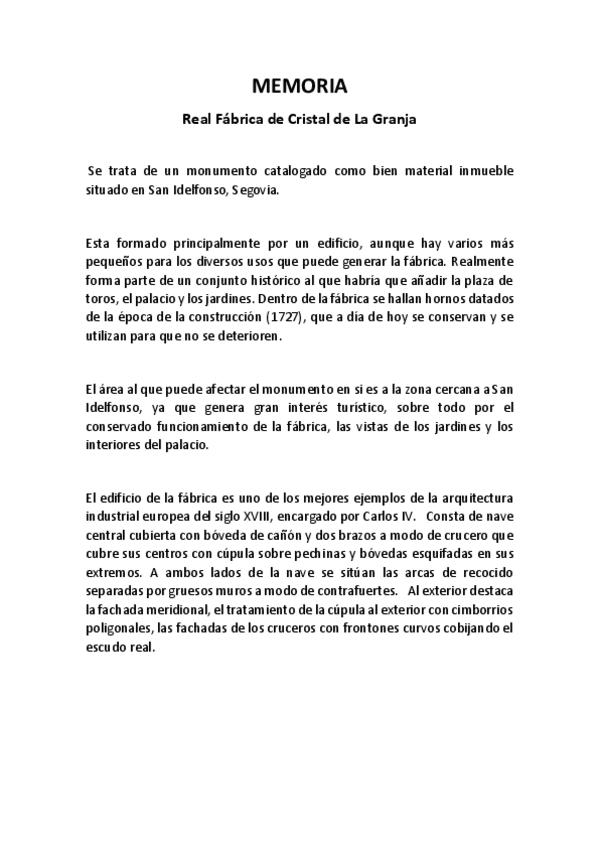 MEMORIA

Real Fábrica de Cristal de La Granja

Se trata de un monumento catalogado como bien material inmueble situado en San Idelfonso, Segovia.

Esta formado principalmente por un edificio, aunque hay varios más pequeños para los diversos usos que puede generar la fábrica. Realmente forma parte de un conjunto histórico al que habría que añadir la plaza de toros, el palacio y los jardines. Dentro de la fábrica se hallan hornos datados de la época de la construcción (1727), que a día de hoy se conservan y se utilizan para que no se deterioren.

El área al que puede afectar el monumento en si es a la zona cercana a San Idelfonso, ya que genera gran interés turístico, sobre todo por el conservado funcionamiento de la fábrica, las vistas de los jardines y los interiores del palacio.

El edificio de la fábrica es uno de los mejores ejemplos de la arquitectura industrial europea del siglo XVIII, encargado por Carlos IV. Consta de nave central cubierta con bóveda de cañón y dos brazos a modo de crucero que cubre sus centros con cúpula sobre pechinas y bóvedas esquifadas en sus extremos. A ambos lados de la nave se sitúan las arcas de recocido separadas por gruesos muros a modo de contrafuertes. Al exterior destaca la fachada meridional, el tratamiento de la cúpula al exterior con cimborrios poligonales, las fachadas de los cruceros con frontones curvos cobijando el escudo real.